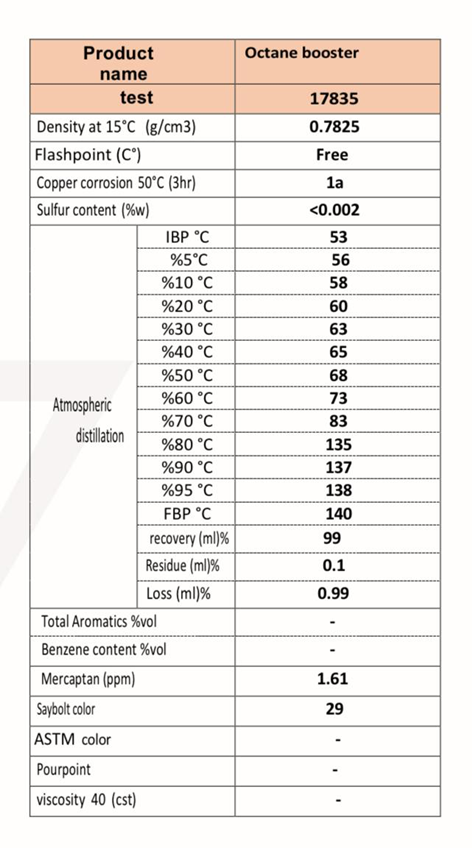 | Product name | | Octane booster |
|---|---|---|
| test | | 17835 |
| Density at 15°C (g/cm3) | | 0.7825 |
| Flashpoint (C°) | | Free |
| Copper corrosion 50°C (3hr) | | 1a |
| Sulfur content (%w) | | <0.002 |
| Atmospheric distillation | IBP °C | 53 |
| | %5°C | 56 |
| | %10 °C | 58 |
| | %20 °C | 60 |
| | %30 °C | 63 |
| | %40 °C | 65 |
| | %50 °C | 68 |
| | %60 °C | 73 |
| | %70 °C | 83 |
| | %80 °C | 135 |
| | %90 °C | 137 |
| | %95 °C | 138 |
| | FBP °C | 140 |
| | recovery (ml)% | 99 |
| | Residue (ml)% | 0.1 |
| | Loss (ml)% | 0.99 |
| Total Aromatics %vol | | - |
| Benzene content %vol | | - |
| Mercaptan (ppm) | | 1.61 |
| Saybolt color | | 29 |
| ASTM color | | - |
| Pourpoint | | - |
| viscosity 40 (cst) | | - |